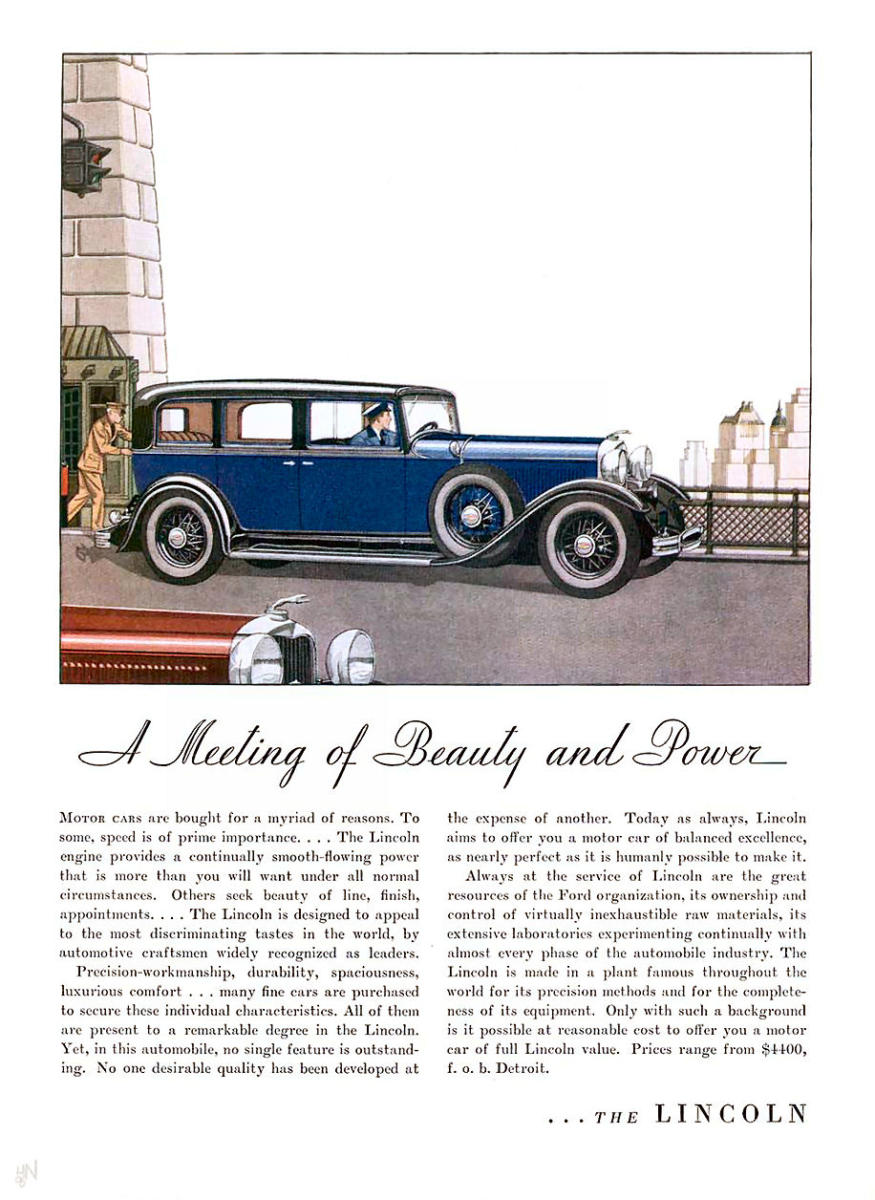 A Meeting of Beauty and Power

MOTOR CARS are bought for a myriad of reasons. To some, speed is of prime importance. . . . The Lincoln engine provides a continually smooth-flowing power that is more than you will want under all normal circumstances. Others seek beauty of line, finish, appointments. . . . The Lincoln is designed to appeal to the most discriminating tastes in the world, by automotive craftsmen widely recognized as leaders.

Precision-workmanship, durability, spaciousness, luxurious comfort . . . many fine cars are purchased to secure these individual characteristics. All of them are present to a remarkable degree in the Lincoln. Yet, in this automobile, no single feature is outstanding. No one desirable quality has been developed at the expense of another. Today as always, Lincoln aims to offer you a motor car of balanced excellence, as nearly perfect as it is humanly possible to make it.

Always at the service of Lincoln are the great resources of the Ford organization, its ownership and control of virtually inexhaustible raw materials, its extensive laboratories experimenting continually with almost every phase of the automobile industry. The Lincoln is made in a plant famous throughout the world for its precision methods and for the completeness of its equipment. Only with such a background is it possible at reasonable cost to offer you a motor car of full Lincoln value. Prices range from $4400, f. o. b. Detroit.

. . . THE LINCOLN